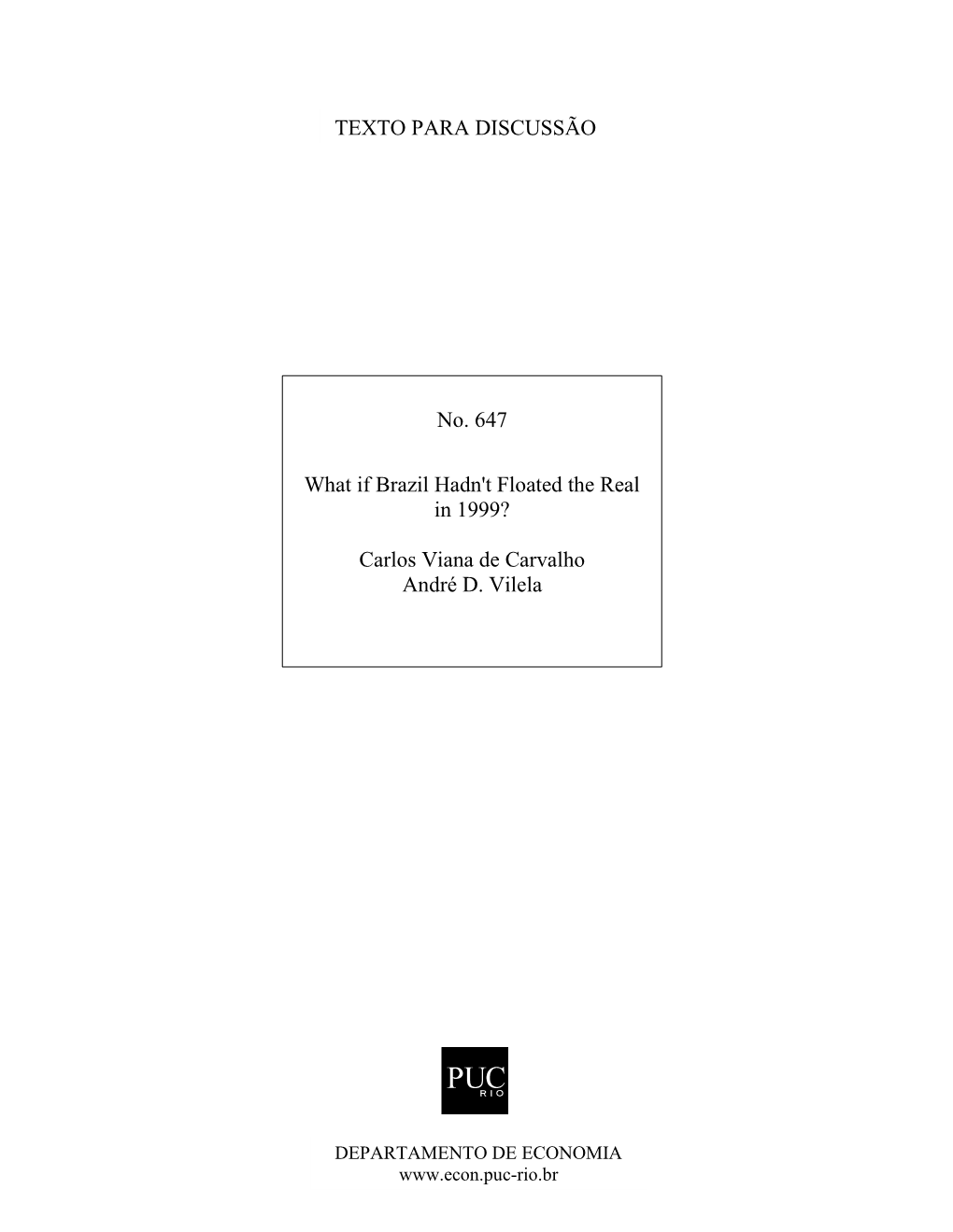 TEXTO PARA DISCUSSÃO

No. 647

What if Brazil Hadn't Floated the Real in 1999?

Carlos Viana de Carvalho
André D. Vilela

PUC
RIO

DEPARTAMENTO DE ECONOMIA
www.econ.puc-rio.br